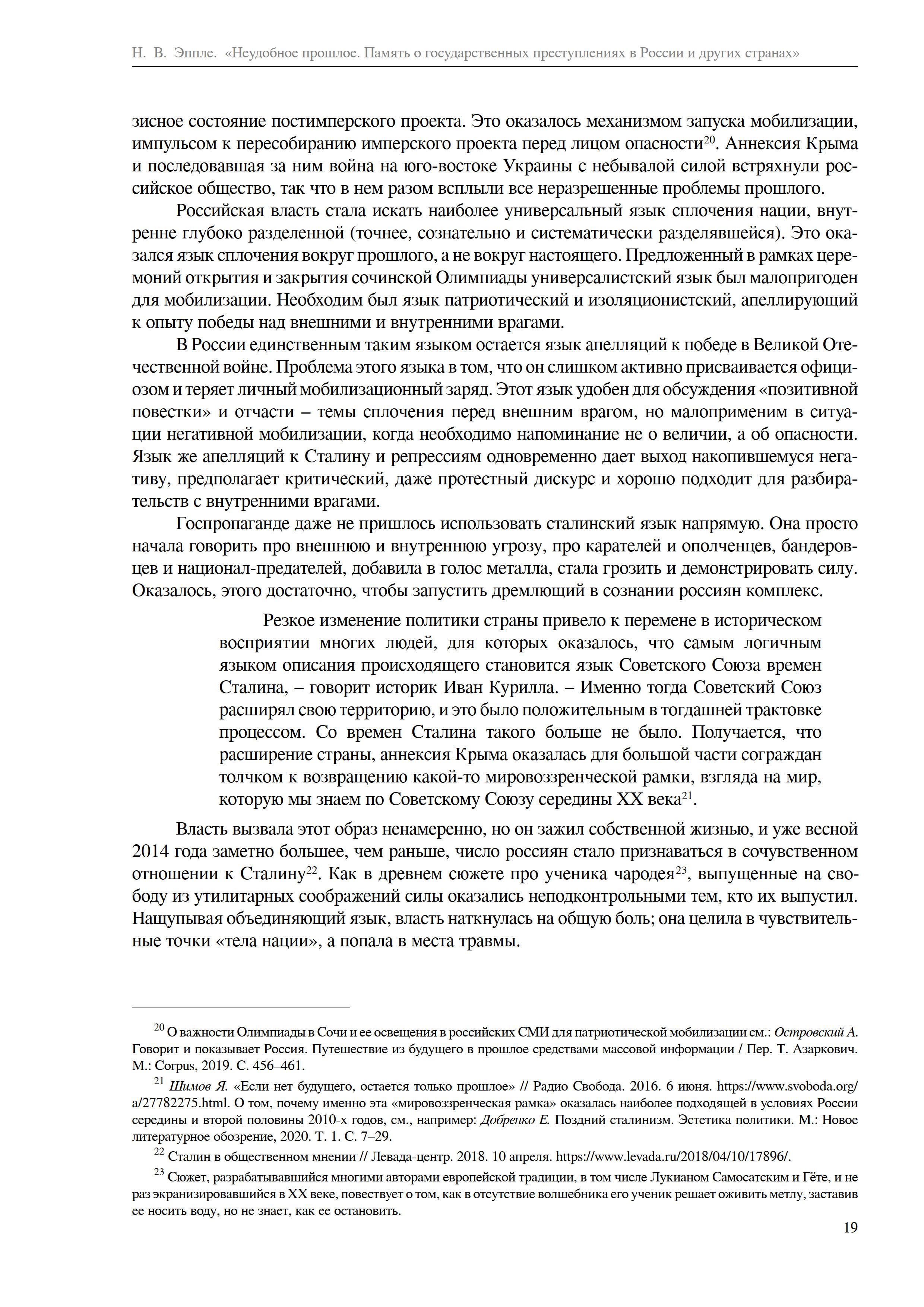 Н. В. Эппле. «Неудобное прошлое. Память о государственных преступлениях в России и других странах»

зисное состояние постимперского проекта. Это оказалось механизмом запуска мобилизации, импульсом к пересобиранию имперского проекта перед лицом опасности$^{20}$. Аннексия Крыма и последовавшая за ним война на юго-востоке Украины с небывалой силой встряхнули российское общество, так что в нем разом всплыли все неразрешенные проблемы прошлого.

Российская власть стала искать наиболее универсальный язык сплочения нации, внутренне глубоко разделенной (точнее, сознательно и систематически разделявшейся). Это оказался язык сплочения вокруг прошлого, а не вокруг настоящего. Предложенный в рамках церемоний открытия и закрытия сочинской Олимпиады универсалистский язык был малопригоден для мобилизации. Необходим был язык патриотический и изоляционистский, апеллирующий к опыту победы над внешними и внутренними врагами.

В России единственным таким языком остается язык апелляций к победе в Великой Отечественной войне. Проблема этого языка в том, что он слишком активно присваивается официозом и теряет личный мобилизационный заряд. Этот язык удобен для обсуждения «позитивной повестки» и отчасти – темы сплочения перед внешним врагом, но малоприменим в ситуации негативной мобилизации, когда необходимо напоминание не о величии, а об опасности. Язык же апелляций к Сталину и репрессиям одновременно дает выход накопившемуся негативу, предполагает критический, даже протестный дискурс и хорошо подходит для разбирательств с внутренними врагами.

Госпропаганде даже не пришлось использовать сталинский язык напрямую. Она просто начала говорить про внешнюю и внутреннюю угрозу, про карателей и ополченцев, бандеровцев и национал-предателей, добавила в голос металла, стала грозить и демонстрировать силу. Оказалось, этого достаточно, чтобы запустить дремлющий в сознании россиян комплекс.

Резкое изменение политики страны привело к перемене в историческом восприятии многих людей, для которых оказалось, что самым логичным языком описания происходящего становится язык Советского Союза времен Сталина, – говорит историк Иван Курилла. – Именно тогда Советский Союз расширял свою территорию, и это было положительным в тогдашней трактовке процессом. Со времен Сталина такого больше не было. Получается, что расширение страны, аннексия Крыма оказалась для большой части сограждан толчком к возвращению какой-то мировоззренческой рамки, взгляда на мир, которую мы знаем по Советскому Союзу середины XX века$^{21}$.

Власть вызвала этот образ ненамеренно, но он зажил собственной жизнью, и уже весной 2014 года заметно большее, чем раньше, число россиян стало признаваться в сочувственном отношении к Сталину$^{22}$. Как в древнем сюжете про ученика чародея$^{23}$, выпущенные на свободу из утилитарных соображений силы оказались неподконтрольными тем, кто их выпустил. Нащупывая объединяющий язык, власть наткнулась на общую боль; она целила в чувствительные точки «тела нации», а попала в места травмы.

$^{20}$ О важности Олимпиады в Сочи и ее освещения в российских СМИ для патриотической мобилизации см.: Островский А. Говорит и показывает Россия. Путешествие из будущего в прошлое средствами массовой информации / Пер. Т. Азаркович. М.: Corpus, 2019. С. 456–461.

$^{21}$ Шимов Я. «Если нет будущего, остается только прошлое» // Радио Свобода. 2016. 6 июня. https://www.svoboda.org/a/27782275.html. О том, почему именно эта «мировоззренческая рамка» оказалась наиболее подходящей в условиях России середины и второй половины 2010-х годов, см., например: Добренко Е. Поздний сталинизм. Эстетика политики. М.: Новое литературное обозрение, 2020. Т. 1. С. 7–29.

$^{22}$ Сталин в общественном мнении // Левада-центр. 2018. 10 апреля. https://www.levada.ru/2018/04/10/17896/.

$^{23}$ Сюжет, разрабатывавшийся многими авторами европейской традиции, в том числе Лукианом Самосатским и Гёте, и не раз экранизировавшийся в XX веке, повествует о том, как в отсутствие волшебника его ученик решает оживить метлу, заставив ее носить воду, но не знает, как ее остановить.

19